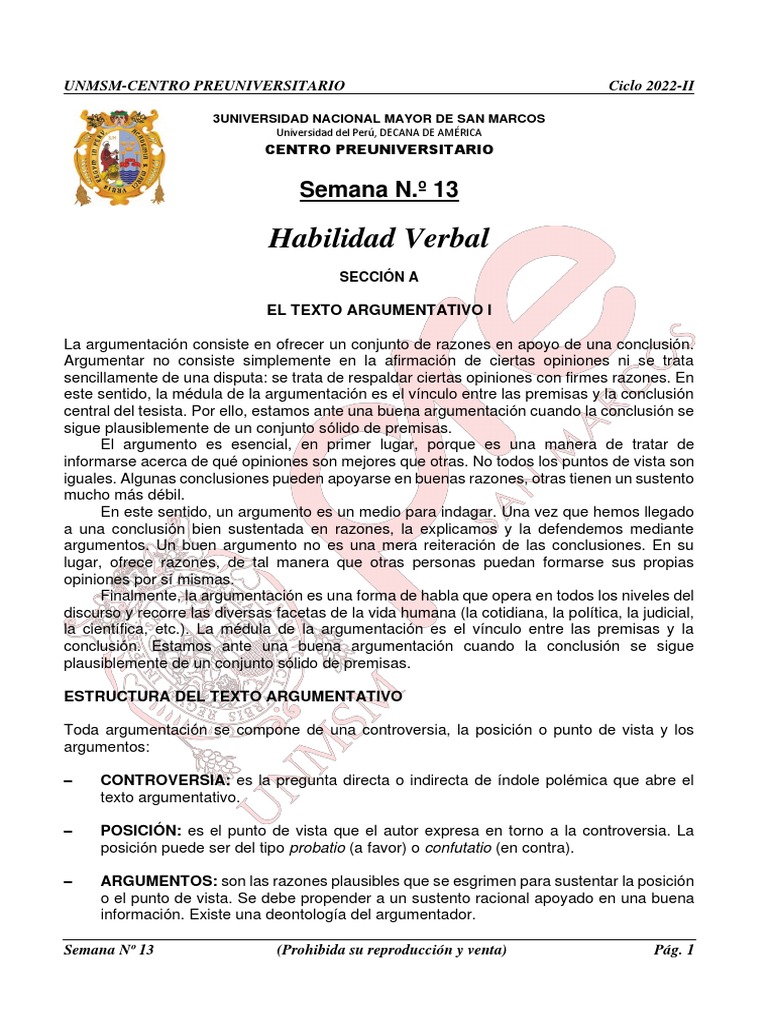 UNMSM-CENTRO PREUNIVERSITARIO Ciclo 2022-II

3UNIVERSIDAD NACIONAL MAYOR DE SAN MARCOS
Universidad del Perú, DECANA DE AMÉRICA
CENTRO PREUNIVERSITARIO

Semana N.º 13

Habilidad Verbal

SECCIÓN A

EL TEXTO ARGUMENTATIVO I

La argumentación consiste en ofrecer un conjunto de razones en apoyo de una conclusión. Argumentar no consiste simplemente en la afirmación de ciertas opiniones ni se trata sencillamente de una disputa: se trata de respaldar ciertas opiniones con firmes razones. En este sentido, la médula de la argumentación es el vínculo entre las premisas y la conclusión central del tesista. Por ello, estamos ante una buena argumentación cuando la conclusión se sigue plausiblemente de un conjunto sólido de premisas.

El argumento es esencial, en primer lugar, porque es una manera de tratar de informarse acerca de qué opiniones son mejores que otras. No todos los puntos de vista son iguales. Algunas conclusiones pueden apoyarse en buenas razones, otras tienen un sustento mucho más débil.

En este sentido, un argumento es un medio para indagar. Una vez que hemos llegado a una conclusión bien sustentada en razones, la explicamos y la defendemos mediante argumentos. Un buen argumento no es una mera reiteración de las conclusiones. En su lugar, ofrece razones, de tal manera que otras personas puedan formarse sus propias opiniones por sí mismas.

Finalmente, la argumentación es una forma de habla que opera en todos los niveles del discurso y recorre las diversas facetas de la vida humana (la cotidiana, la política, la judicial, la científica, etc.). La médula de la argumentación es el vínculo entre las premisas y la conclusión. Estamos ante una buena argumentación cuando la conclusión se sigue plausiblemente de un conjunto sólido de premisas.

ESTRUCTURA DEL TEXTO ARGUMENTATIVO

Toda argumentación se compone de una controversia, la posición o punto de vista y los argumentos:

– CONTROVERSIA: es la pregunta directa o indirecta de índole polémica que abre el texto argumentativo.

– POSICIÓN: es el punto de vista que el autor expresa en torno a la controversia. La posición puede ser del tipo probatio (a favor) o confutatio (en contra).

– ARGUMENTOS: son las razones plausibles que se esgrimen para sustentar la posición o el punto de vista. Se debe propender a un sustento racional apoyado en una buena información. Existe una deontología del argumentador.

Semana Nº 13 (Prohibida su reproducción y venta) Pág. 1